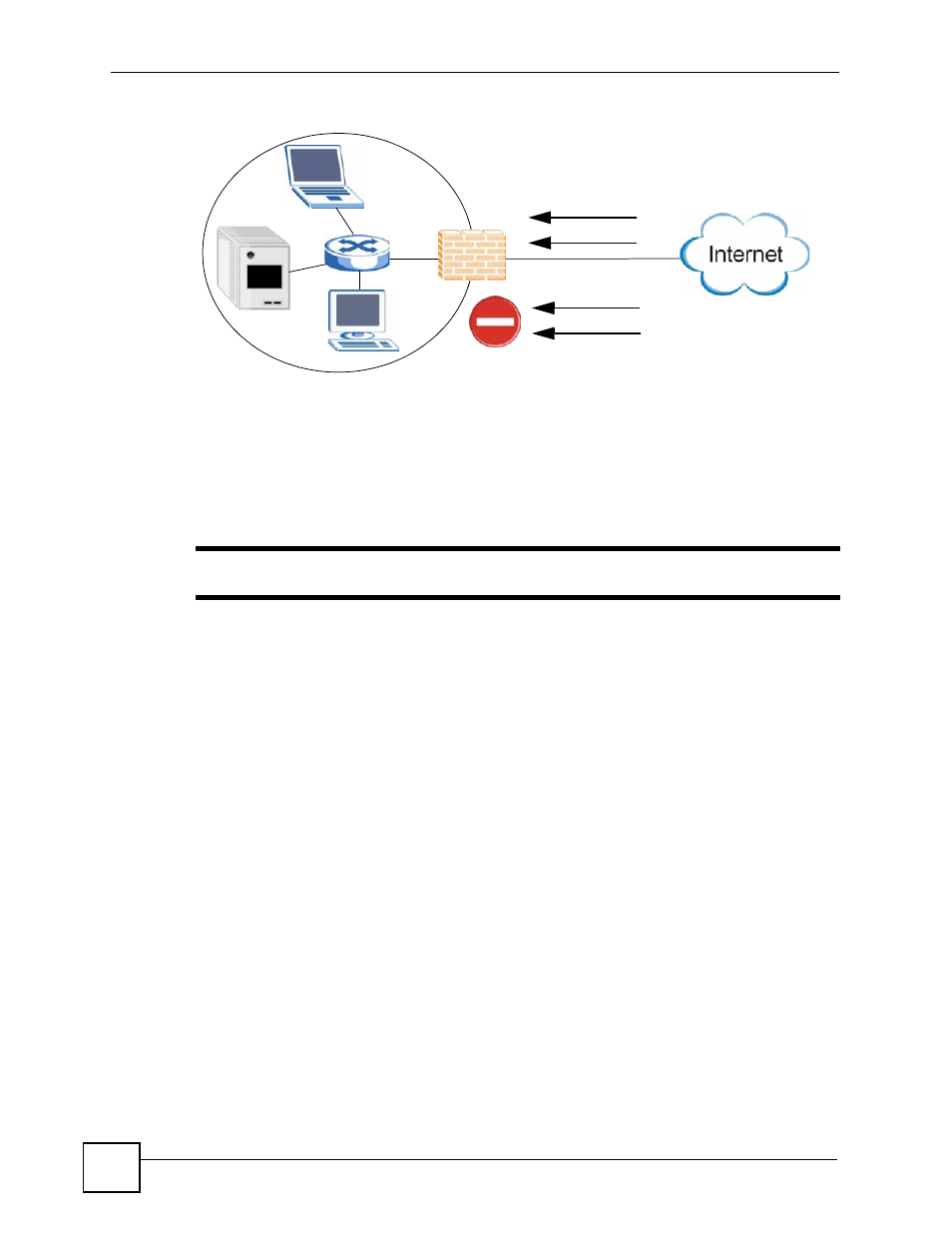 Internet